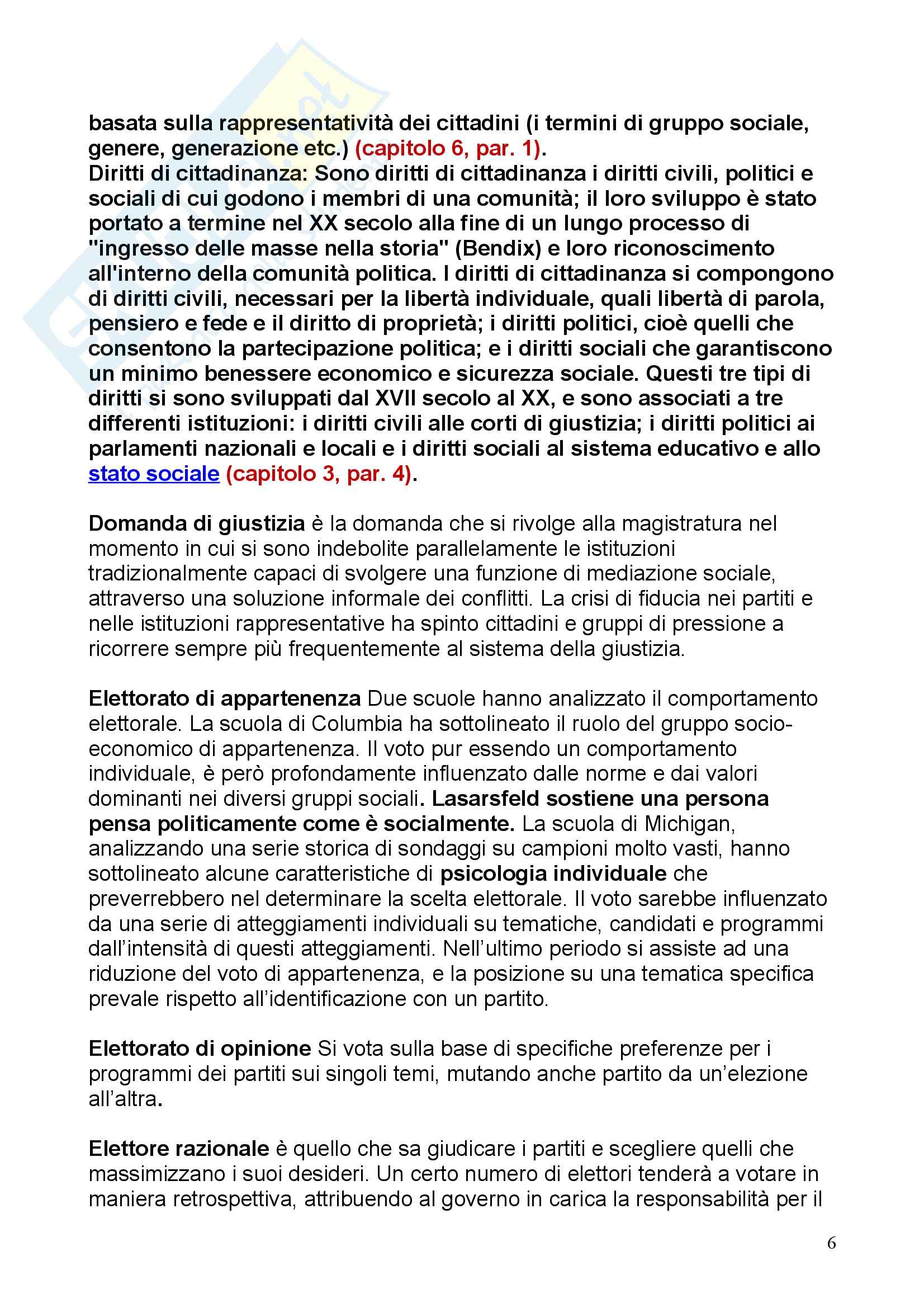 basata sulla rappresentatività dei cittadini (i termini di gruppo sociale, genere, generazione etc.) (capitolo 6, par. 1).
Diritti di cittadinanza: Sono diritti di cittadinanza i diritti civili, politici e sociali di cui godono i membri di una comunità; il loro sviluppo è stato portato a termine nel XX secolo alla fine di un lungo processo di "ingresso delle masse nella storia" (Bendix) e loro riconoscimento all'interno della comunità politica. I diritti di cittadinanza si compongono di diritti civili, necessari per la libertà individuale, quali libertà di parola, pensiero e fede e il diritto di proprietà; i diritti politici, cioè quelli che consentono la partecipazione politica; e i diritti sociali che garantiscono un minimo benessere economico e sicurezza sociale. Questi tre tipi di diritti si sono sviluppati dal XVII secolo al XX, e sono associati a tre differenti istituzioni: i diritti civili alle corti di giustizia; i diritti politici ai parlamenti nazionali e locali e i diritti sociali al sistema educativo e allo stato sociale (capitolo 3, par. 4).

Domanda di giustizia è la domanda che si rivolge alla magistratura nel momento in cui si sono indebolite parallelamente le istituzioni tradizionalmente capaci di svolgere una funzione di mediazione sociale, attraverso una soluzione informale dei conflitti. La crisi di fiducia nei partiti e nelle istituzioni rappresentative ha spinto cittadini e gruppi di pressione a ricorrere sempre più frequentemente al sistema della giustizia.

Elettorato di appartenenza Due scuole hanno analizzato il comportamento elettorale. La scuola di Columbia ha sottolineato il ruolo del gruppo socio-economico di appartenenza. Il voto pur essendo un comportamento individuale, è però profondamente influenzato dalle norme e dai valori dominanti nei diversi gruppi sociali. Lasarsfeld sostiene una persona pensa politicamente come è socialmente. La scuola di Michigan, analizzando una serie storica di sondaggi su campioni molto vasti, hanno sottolineato alcune caratteristiche di psicologia individuale che preverrebbero nel determinare la scelta elettorale. Il voto sarebbe influenzato da una serie di atteggiamenti individuali su tematiche, candidati e programmi dall'intensità di questi atteggiamenti. Nell'ultimo periodo si assiste ad una riduzione del voto di appartenenza, e la posizione su una tematica specifica prevale rispetto all'identificazione con un partito.

Elettorato di opinione Si vota sulla base di specifiche preferenze per i programmi dei partiti sui singoli temi, mutando anche partito da un'elezione all'altra.

Elettore razionale è quello che sa giudicare i partiti e scegliere quelli che massimizzano i suoi desideri. Un certo numero di elettori tenderà a votare in maniera retrospettiva, attribuendo al governo in carica la responsabilità per il

6